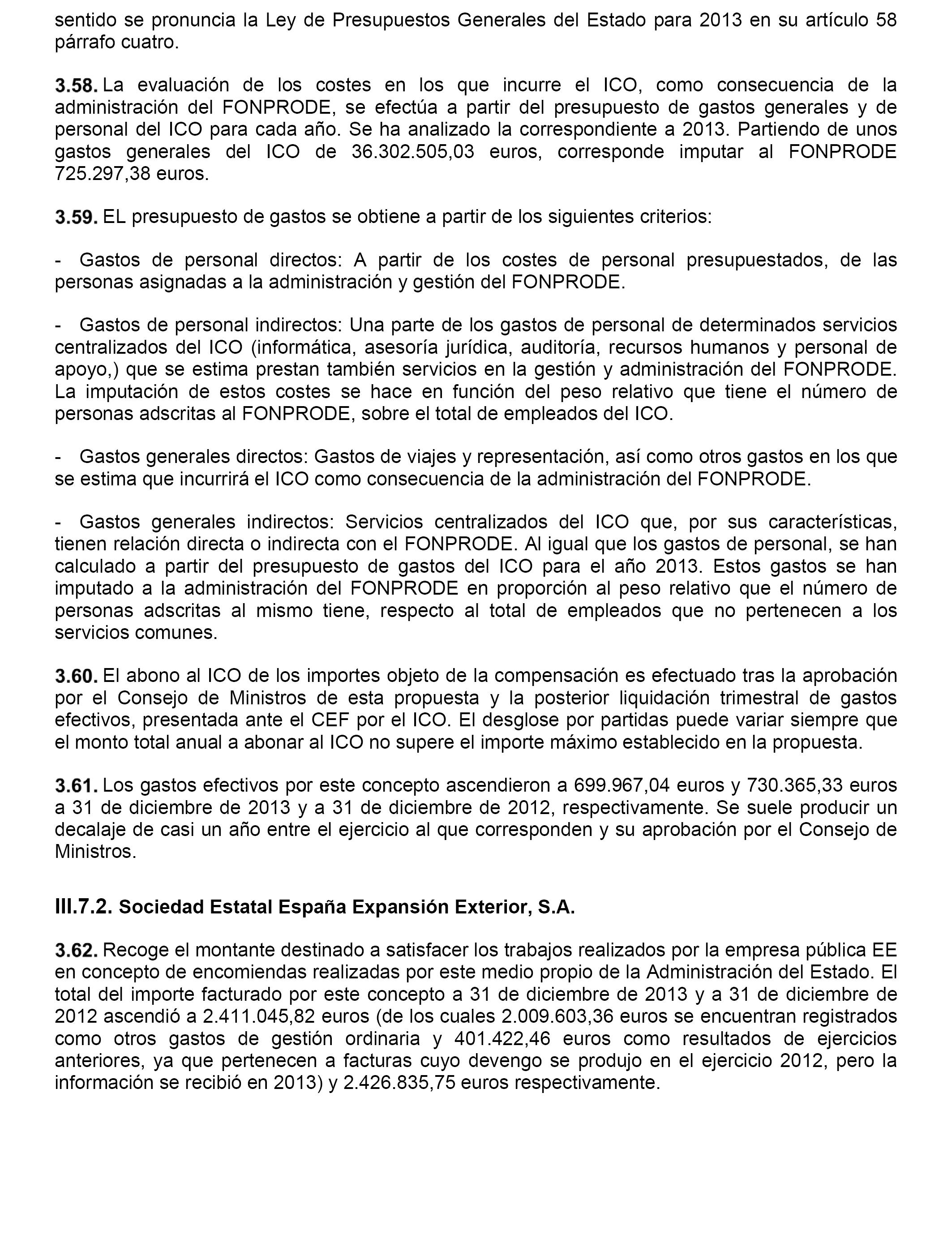 sentido se pronuncia la Ley de Presupuestos Generales del Estado para 2013 en su artículo 58 párrafo cuatro.

3.58. La evaluación de los costes en los que incurre el ICO, como consecuencia de la administración del FONPRODE, se efectúa a partir del presupuesto de gastos generales y de personal del ICO para cada año. Se ha analizado la correspondiente a 2013. Partiendo de unos gastos generales del ICO de 36.302.505,03 euros, corresponde imputar al FONPRODE 725.297,38 euros.

3.59. EL presupuesto de gastos se obtiene a partir de los siguientes criterios:

- Gastos de personal directos: A partir de los costes de personal presupuestados, de las personas asignadas a la administración y gestión del FONPRODE.

- Gastos de personal indirectos: Una parte de los gastos de personal de determinados servicios centralizados del ICO (informática, asesoría jurídica, auditoría, recursos humanos y personal de apoyo,) que se estima prestan también servicios en la gestión y administración del FONPRODE. La imputación de estos costes se hace en función del peso relativo que tiene el número de personas adscritas al FONPRODE, sobre el total de empleados del ICO.

- Gastos generales directos: Gastos de viajes y representación, así como otros gastos en los que se estima que incurrirá el ICO como consecuencia de la administración del FONPRODE.

- Gastos generales indirectos: Servicios centralizados del ICO que, por sus características, tienen relación directa o indirecta con el FONPRODE. Al igual que los gastos de personal, se han calculado a partir del presupuesto de gastos del ICO para el año 2013. Estos gastos se han imputado a la administración del FONPRODE en proporción al peso relativo que el número de personas adscritas al mismo tiene, respecto al total de empleados que no pertenecen a los servicios comunes.

3.60. El abono al ICO de los importes objeto de la compensación es efectuado tras la aprobación por el Consejo de Ministros de esta propuesta y la posterior liquidación trimestral de gastos efectivos, presentada ante el CEF por el ICO. El desglose por partidas puede variar siempre que el monto total anual a abonar al ICO no supere el importe máximo establecido en la propuesta.

3.61. Los gastos efectivos por este concepto ascendieron a 699.967,04 euros y 730.365,33 euros a 31 de diciembre de 2013 y a 31 de diciembre de 2012, respectivamente. Se suele producir un decalaje de casi un año entre el ejercicio al que corresponden y su aprobación por el Consejo de Ministros.

III.7.2. Sociedad Estatal España Expansión Exterior, S.A.

3.62. Recoge el montante destinado a satisfacer los trabajos realizados por la empresa pública EE en concepto de encomiendas realizadas por este medio propio de la Administración del Estado. El total del importe facturado por este concepto a 31 de diciembre de 2013 y a 31 de diciembre de 2012 ascendió a 2.411.045,82 euros (de los cuales 2.009.603,36 euros se encuentran registrados como otros gastos de gestión ordinaria y 401.422,46 euros como resultados de ejercicios anteriores, ya que pertenecen a facturas cuyo devengo se produjo en el ejercicio 2012, pero la información se recibió en 2013) y 2.426.835,75 euros respectivamente.